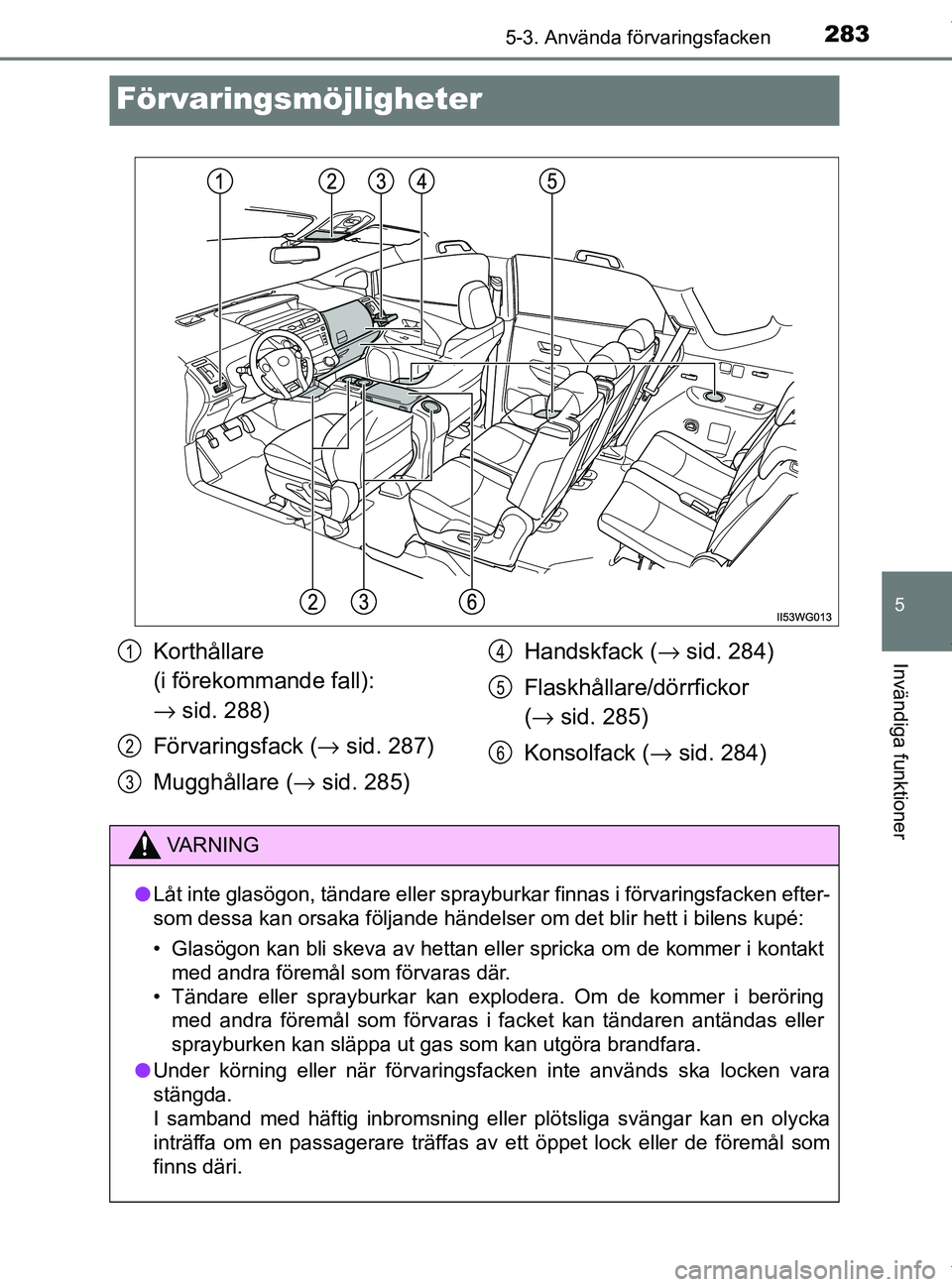 5-3. Använda förvaringsfacken 283

Förvaringsmöjligheter

1 2 3 4 5

2 3 6

II53WG013

1 Korthållare (i förekommande fall): → sid. 288)

2 Förvaringsfack (→ sid. 287)

3 Mugghållare (→ sid. 285)

4 Handskfack (→ sid. 284)

5 Flaskhållare/dörrfickor (→ sid. 285)

6 Konsolfack (→ sid. 284)

VARNING

● Låt inte glasögon, tändare eller sprayburkar finnas i förvaringsfacken eftersom dessa kan orsaka följande händelser om det blir hett i bilens kupé:

• Glasögon kan bli skeva av hettan eller spricka om de kommer i kontakt med andra föremål som förvaras där.
• Tändare eller sprayburkar kan explodera. Om de kommer i beröring med andra föremål som förvaras i facket kan tändaren antändas eller sprayburken kan släppa ut gas som kan utgöra brandfara.

● Under körning eller när förvaringsfacken inte används ska locken vara stängda.
I samband med häftig inbromsning eller plötsliga svängar kan en olycka inträffa om en passagerare träffas av ett öppet lock eller de föremål som finns däri.

5

Invändiga funktioner

carmanualsonline.info